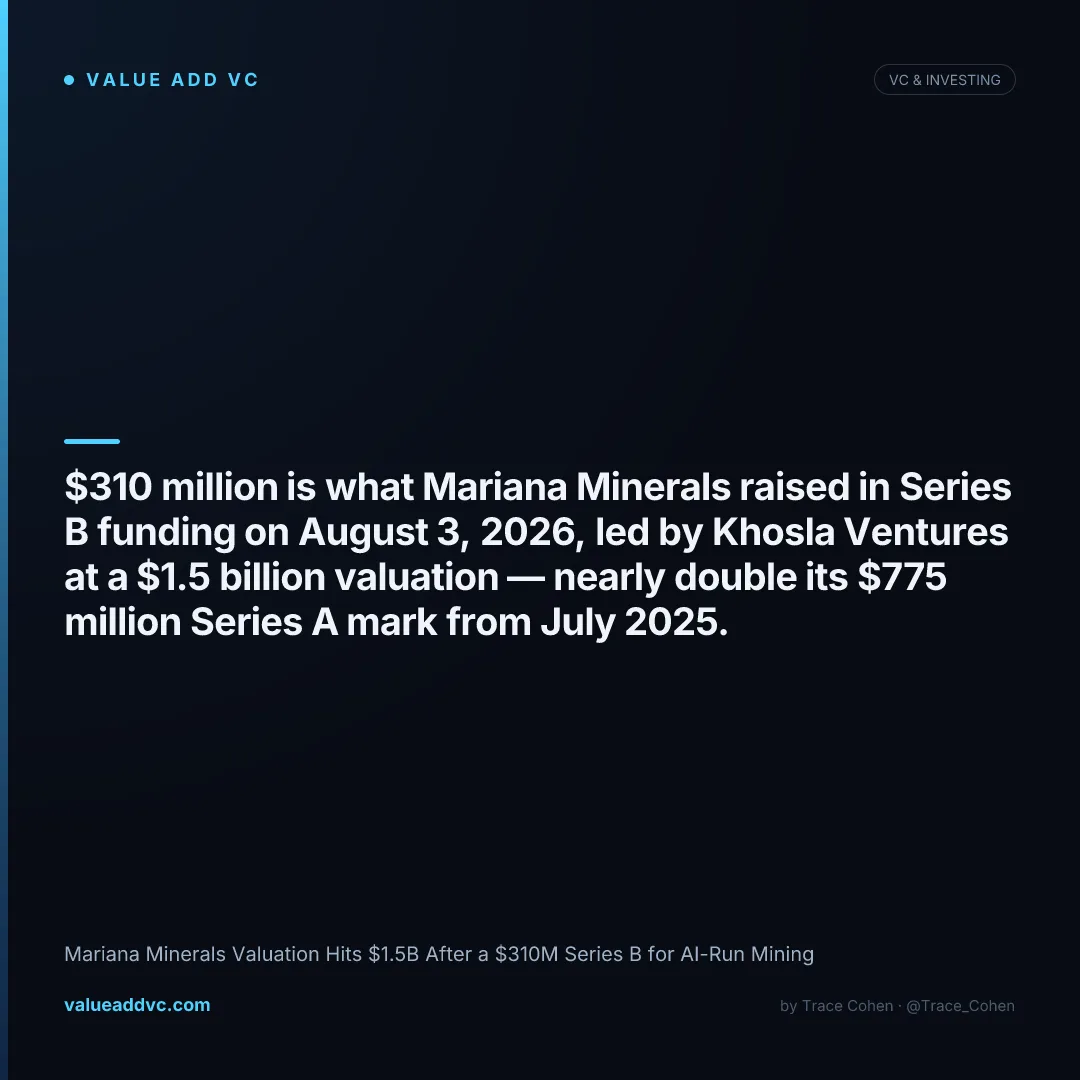 • VALUE ADD VC

VC & INVESTING

$310 million is what Mariana Minerals raised in Series B funding on August 3, 2026, led by Khosla Ventures at a $1.5 billion valuation — nearly double its $775 million Series A mark from July 2025.

Mariana Minerals Valuation Hits $1.5B After a $310M Series B for AI-Run Mining

valueaddvc.com

by Trace Cohen · @Trace_Cohen